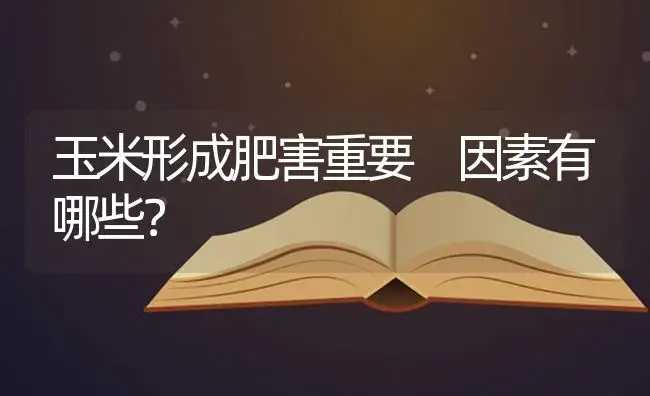 玉米形成肥害重要　因素有哪些?